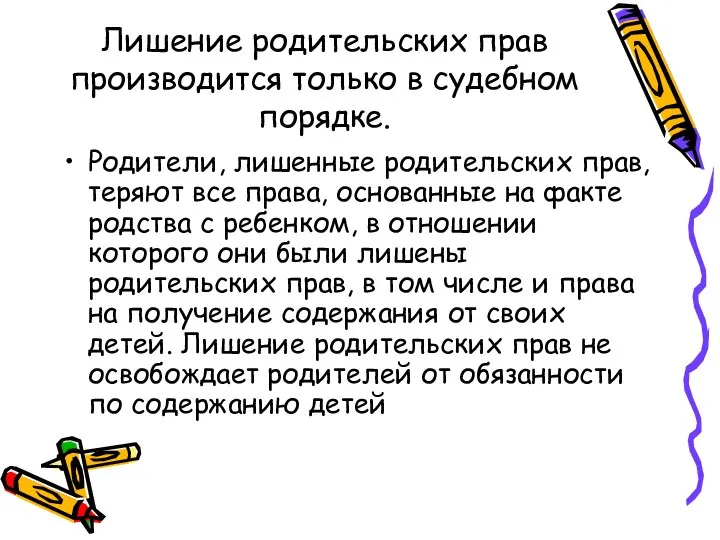 Лишение родительских прав производится только в судебном порядке.

• Родители, лишенные родительских прав, теряют все права, основанные на факте родства с ребенком, в отношении которого они были лишены родительских прав, в том числе и права на получение содержания от своих детей. Лишение родительских прав не освобождает родителей от обязанности по содержанию детей